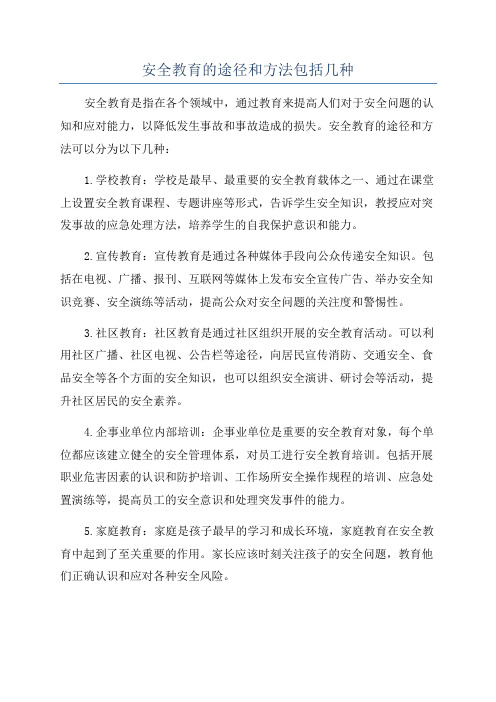 安全教育的途径和方法包括几种

安全教育是指在各个领域中，通过教育来提高人们对于安全问题的认知和应对能力，以降低发生事故和事故造成的损失。安全教育的途径和方法可以分为以下几种：

1.学校教育：学校是最早、最重要的安全教育载体之一、通过在课堂上设置安全教育课程、专题讲座等形式，告诉学生安全知识，教授应对突发事故的应急处理方法，培养学生的自我保护意识和能力。

2.宣传教育：宣传教育是通过各种媒体手段向公众传递安全知识。包括在电视、广播、报刊、互联网等媒体上发布安全宣传广告、举办安全知识竞赛、安全演练等活动，提高公众对安全问题的关注度和警惕性。

3.社区教育：社区教育是通过社区组织开展的安全教育活动。可以利用社区广播、社区电视、公告栏等途径，向居民宣传消防、交通安全、食品安全等各个方面的安全知识，也可以组织安全演讲、研讨会等活动，提升社区居民的安全素养。

4.企事业单位内部培训：企事业单位是重要的安全教育对象，每个单位都应该建立健全的安全管理体系，对员工进行安全教育培训。包括开展职业危害因素的认识和防护培训、工作场所安全操作规程的培训、应急处置演练等，提高员工的安全意识和处理突发事件的能力。

5.家庭教育：家庭是孩子最早的学习和成长环境，家庭教育在安全教育中起到了至关重要的作用。家长应该时刻关注孩子的安全问题，教育他们正确认识和应对各种安全风险。